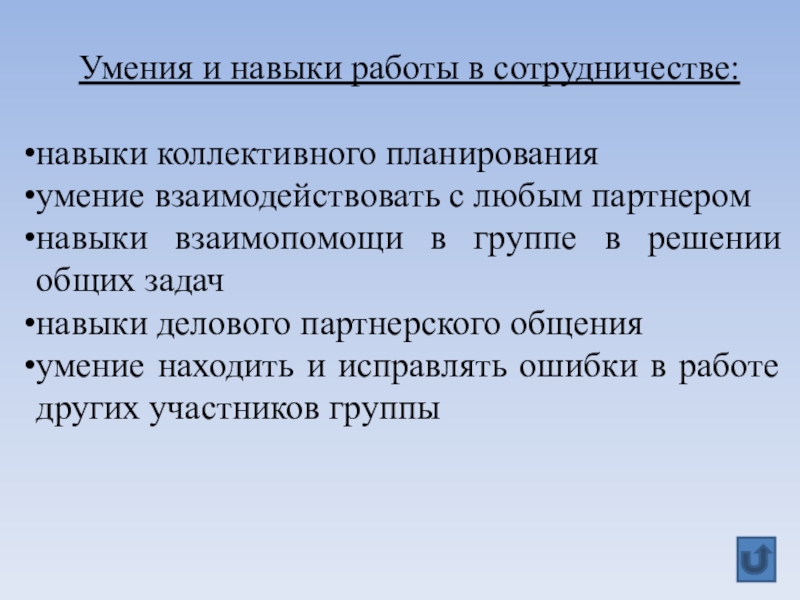 Умения и навыки работы в сотрудничестве:

•навыки коллективного планирования
•умение взаимодействовать с любым партнером
•навыки взаимопомощи в группе в решении общих задач
•навыки делового партнерского общения
•умение находить и исправлять ошибки в работе других участников группы